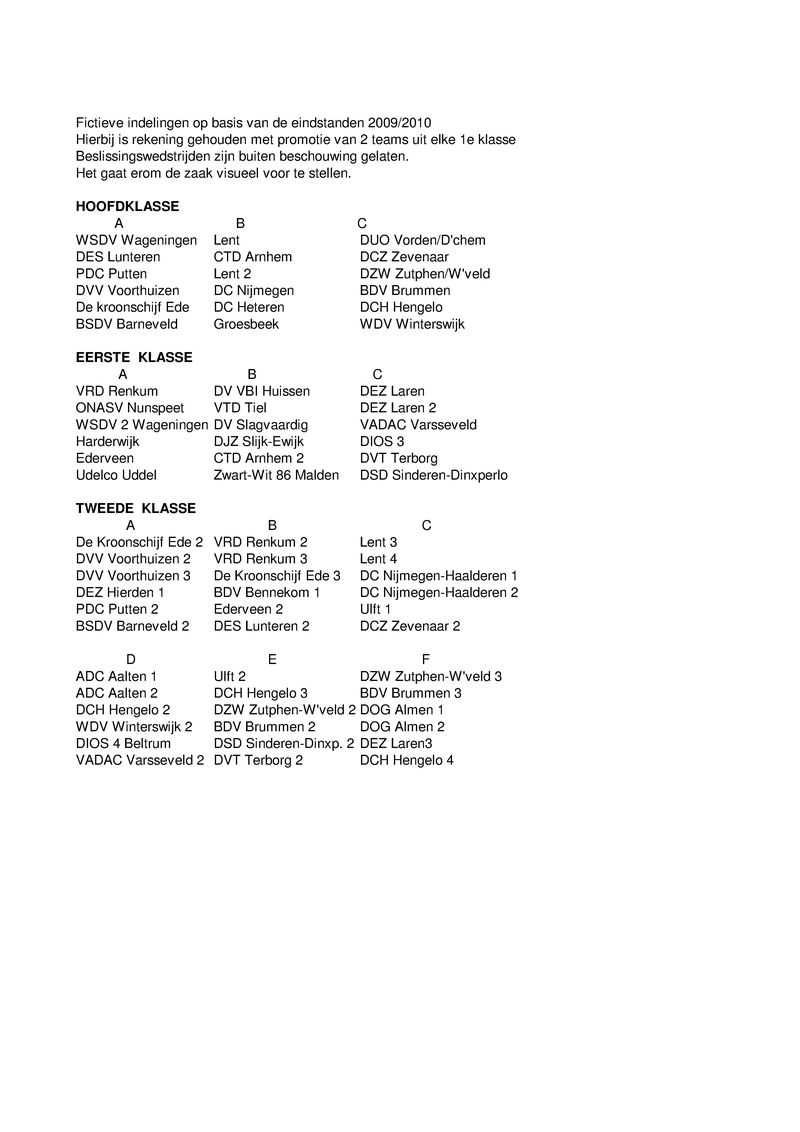 Fictieve indelingen op basis van de eindstanden 2009/2010
Hierbij is rekening gehouden met promotie van 2 teams uit elke 1e klasse
Beslissingswedstrijden zijn buiten beschouwing gelaten.
Het gaat erom de zaak visueel voor te stellen.

HOOFDKLASSE

| A | B | C |
|---|---|---|
| WSDV Wageningen | Lent | DUO Vorden/D'chem |
| DES Lunteren | CTD Arnhem | DCZ Zevenaar |
| PDC Putten | Lent 2 | DZW Zutphen/W'veld |
| DVV Voorthuizen | DC Nijmegen | BDV Brummen |
| De kroonschijf Ede | DC Heteren | DCH Hengelo |
| BSDV Barneveld | Groesbeek | WDV Winterswijk |

EERSTE KLASSE

| A | B | C |
|---|---|---|
| VRD Renkum | DV VBI Huissen | DEZ Laren |
| ONASV Nunspeet | VTD Tiel | DEZ Laren 2 |
| WSDV 2 Wageningen | DV Slagvaardig | VADAC Varsseveld |
| Harderwijk | DJZ Slijk-Ewijk | DIOS 3 |
| Ederveen | CTD Arnhem 2 | DVT Terborg |
| Udelco Uddel | Zwart-Wit 86 Malden | DSD Sinderen-Dinxperlo |

TWEEDE KLASSE

| A | B | C |
|---|---|---|
| De Kroonschijf Ede 2 | VRD Renkum 2 | Lent 3 |
| DVV Voorthuizen 2 | VRD Renkum 3 | Lent 4 |
| DVV Voorthuizen 3 | De Kroonschijf Ede 3 | DC Nijmegen-Haalderen 1 |
| DEZ Hierden 1 | BDV Bennekom 1 | DC Nijmegen-Haalderen 2 |
| PDC Putten 2 | Ederveen 2 | Ulft 1 |
| BSDV Barneveld 2 | DES Lunteren 2 | DCZ Zevenaar 2 |

| D | E | F |
|---|---|---|
| ADC Aalten 1 | Ulft 2 | DZW Zutphen-W'veld 3 |
| ADC Aalten 2 | DCH Hengelo 3 | BDV Brummen 3 |
| DCH Hengelo 2 | DZW Zutphen-W'veld 2 | DOG Almen 1 |
| WDV Winterswijk 2 | BDV Brummen 2 | DOG Almen 2 |
| DIOS 4 Beltrum | DSD Sinderen-Dinxp. 2 | DEZ Laren3 |
| VADAC Varsseveld 2 | DVT Terborg 2 | DCH Hengelo 4 |